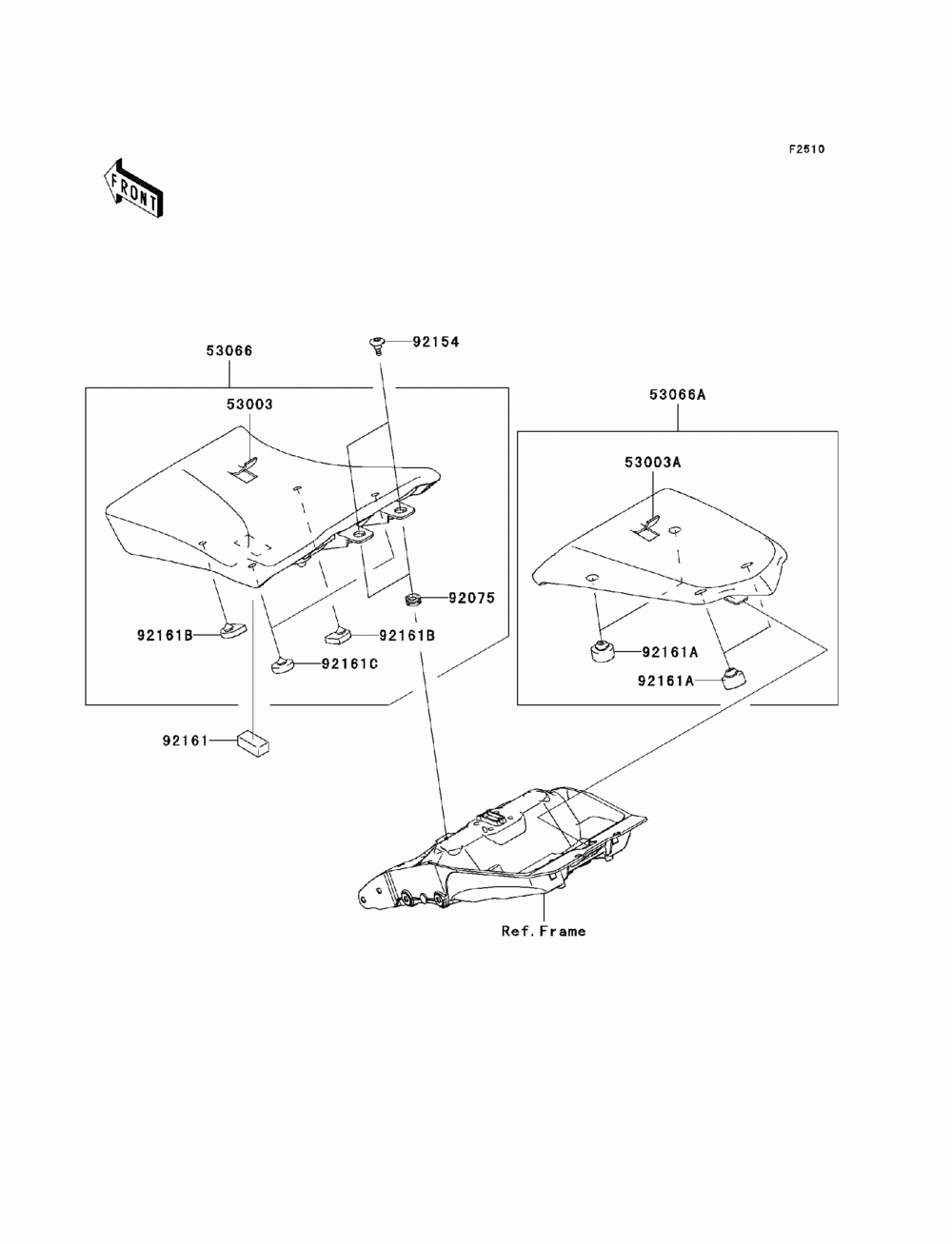 F2510

FRONT

53066

92154

53003

53066A

53003A

92075

92161B

92161B

92161C

92161A

92161A

92161

Ref.Frame